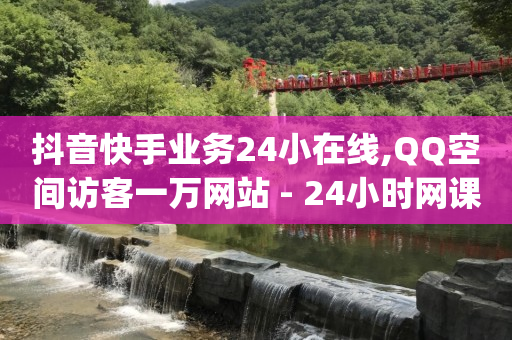 抖音快手业务24小在线,QQ空间访客一万网站 - 24小时网课